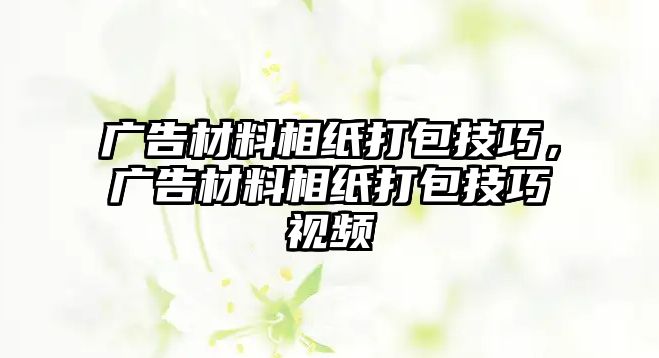 广告材料相纸打包技巧，广告材料相纸打包技巧视频